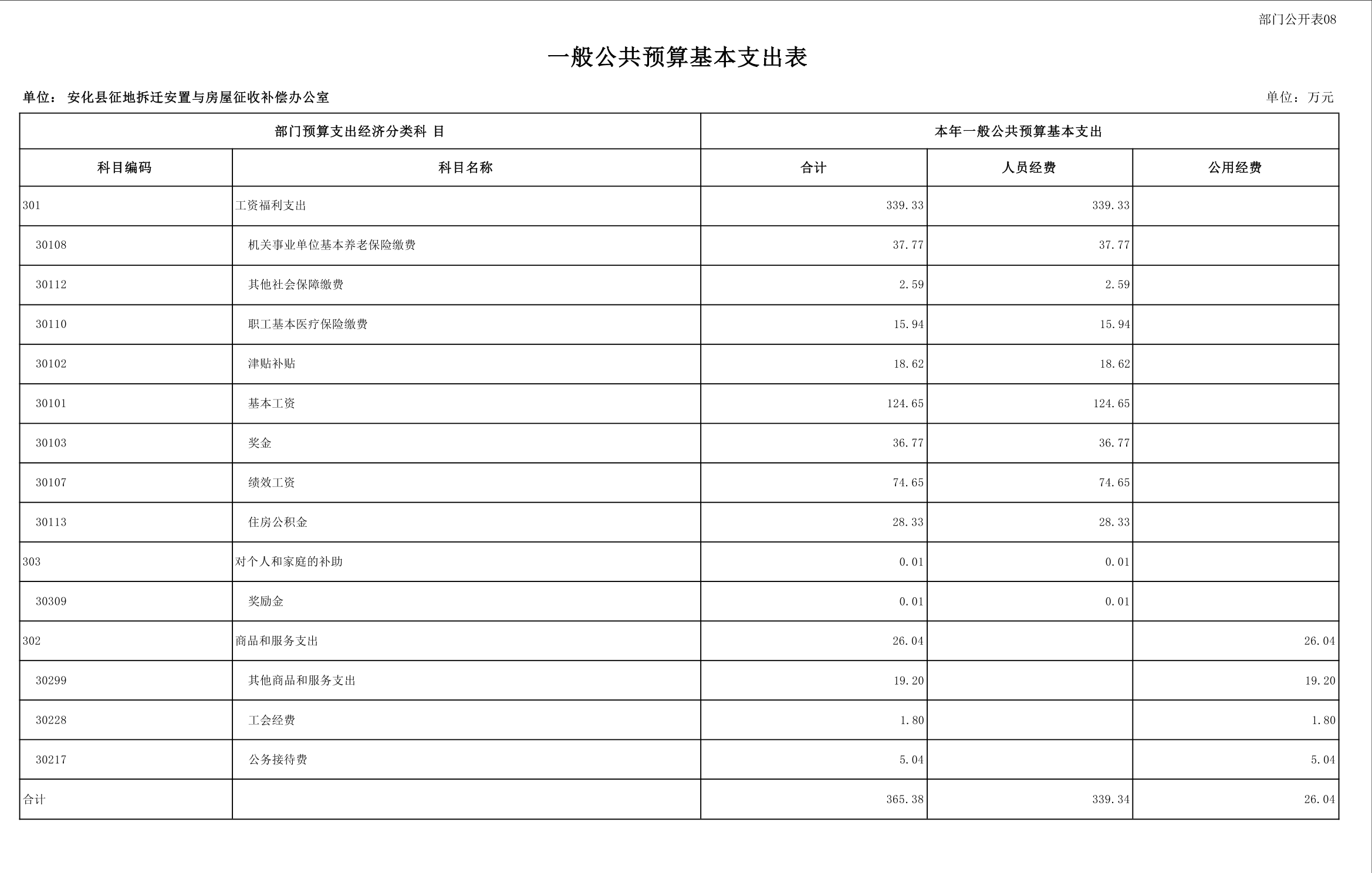 部门公开表08

一般公共预算基本支出表

单位： 安化县征地拆迁安置与房屋征收补偿办公室

单位：万元

| 部门预算支出经济分类科 目 | | 本年一般公共预算基本支出 | | |
|---|---|---|---|---|
| 科目编码 | 科目名称 | 合计 | 人员经费 | 公用经费 |
| 301 | 工资福利支出 | 339.33 | 339.33 | |
| 30108 | 机关事业单位基本养老保险缴费 | 37.77 | 37.77 | |
| 30112 | 其他社会保障缴费 | 2.59 | 2.59 | |
| 30110 | 职工基本医疗保险缴费 | 15.94 | 15.94 | |
| 30102 | 津贴补贴 | 18.62 | 18.62 | |
| 30101 | 基本工资 | 124.65 | 124.65 | |
| 30103 | 奖金 | 36.77 | 36.77 | |
| 30107 | 绩效工资 | 74.65 | 74.65 | |
| 30113 | 住房公积金 | 28.33 | 28.33 | |
| 303 | 对个人和家庭的补助 | 0.01 | 0.01 | |
| 30309 | 奖励金 | 0.01 | 0.01 | |
| 302 | 商品和服务支出 | 26.04 | | 26.04 |
| 30299 | 其他商品和服务支出 | 19.20 | | 19.20 |
| 30228 | 工会经费 | 1.80 | | 1.80 |
| 30217 | 公务接待费 | 5.04 | | 5.04 |
| 合计 | | 365.38 | 339.34 | 26.04 |